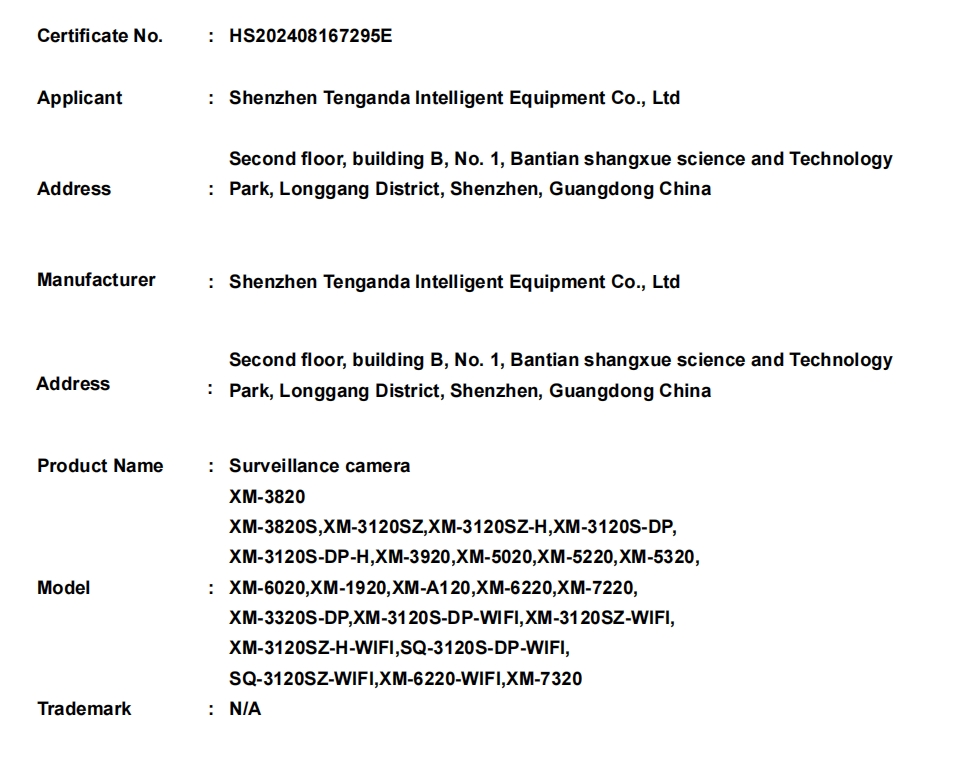 Certificate No. : HS202408167295E

Applicant : Shenzhen Tenganda Intelligent Equipment Co., Ltd

Address : Second floor, building B, No. 1, Bantian shangxue science and Technology Park, Longgang District, Shenzhen, Guangdong China

Manufacturer : Shenzhen Tenganda Intelligent Equipment Co., Ltd

Address : Second floor, building B, No. 1, Bantian shangxue science and Technology Park, Longgang District, Shenzhen, Guangdong China

Product Name : Surveillance camera

Model : XM-3820 XM-3820S,XM-3120SZ,XM-3120SZ-H,XM-3120S-DP, XM-3120S-DP-H,XM-3920,XM-5020,XM-5220,XM-5320, XM-6020,XM-1920,XM-A120,XM-6220,XM-7220, XM-3320S-DP,XM-3120S-DP-WIFI,XM-3120SZ-WIFI, XM-3120SZ-H-WIFI,SQ-3120S-DP-WIFI, SQ-3120SZ-WIFI,XM-6220-WIFI,XM-7320

Trademark : N/A